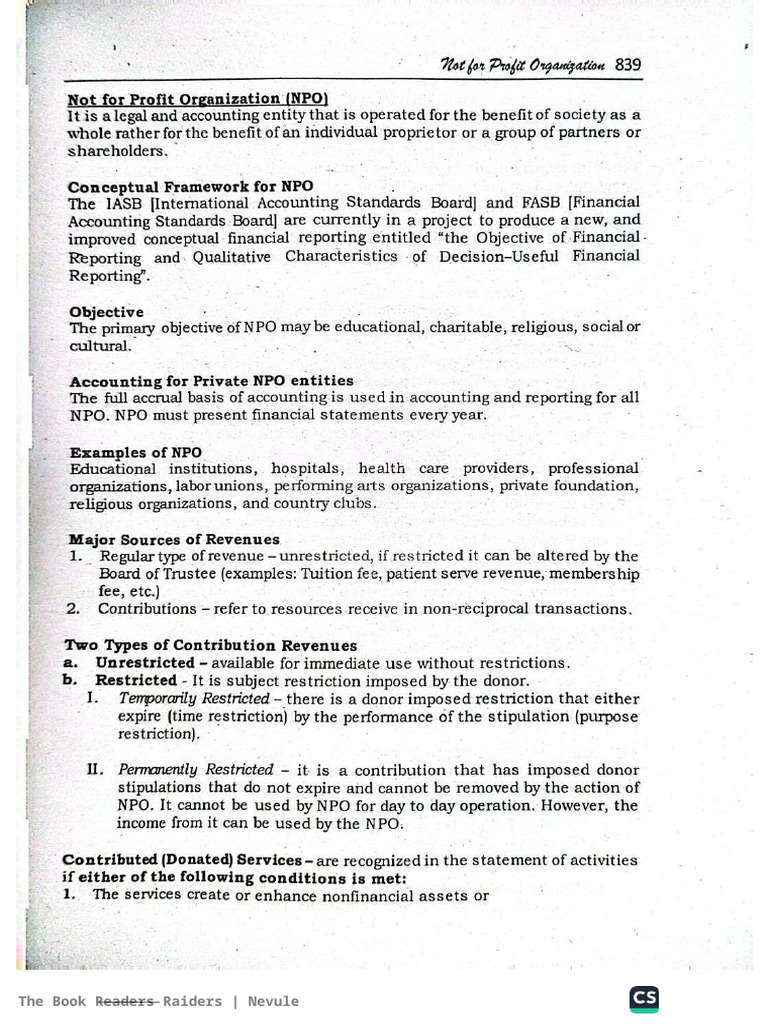 Not for Profit Organization 839

Not for Profit Organization (NPO)
It is a legal and accounting entity that is operated for the benefit of society as a whole rather for the benefit of an individual proprietor or a group of partners or shareholders.

Conceptual Framework for NPO
The IASB [International Accounting Standards Board] and FASB [Financial Accounting Standards Board] are currently in a project to produce a new, and improved conceptual financial reporting entitled "the Objective of Financial Reporting and Qualitative Characteristics of Decision–Useful Financial Reporting".

Objective
The primary objective of NPO may be educational, charitable, religious, social or cultural.

Accounting for Private NPO entities
The full accrual basis of accounting is used in accounting and reporting for all NPO. NPO must present financial statements every year.

Examples of NPO
Educational institutions, hospitals, health care providers, professional organizations, labor unions, performing arts organizations, private foundation, religious organizations, and country clubs.

Major Sources of Revenues
1. Regular type of revenue – unrestricted, if restricted it can be altered by the Board of Trustee (examples: Tuition fee, patient serve revenue, membership fee, etc.)
2. Contributions – refer to resources receive in non-reciprocal transactions.

Two Types of Contribution Revenues
a. Unrestricted – available for immediate use without restrictions.
b. Restricted - It is subject restriction imposed by the donor.
I. Temporarily Restricted – there is a donor imposed restriction that either expire (time restriction) by the performance of the stipulation (purpose restriction).

II. Permanently Restricted – it is a contribution that has imposed donor stipulations that do not expire and cannot be removed by the action of NPO. It cannot be used by NPO for day to day operation. However, the income from it can be used by the NPO.

Contributed (Donated) Services – are recognized in the statement of activities if either of the following conditions is met:
1. The services create or enhance nonfinancial assets or

The Book Readers Raiders | Nevule

CS